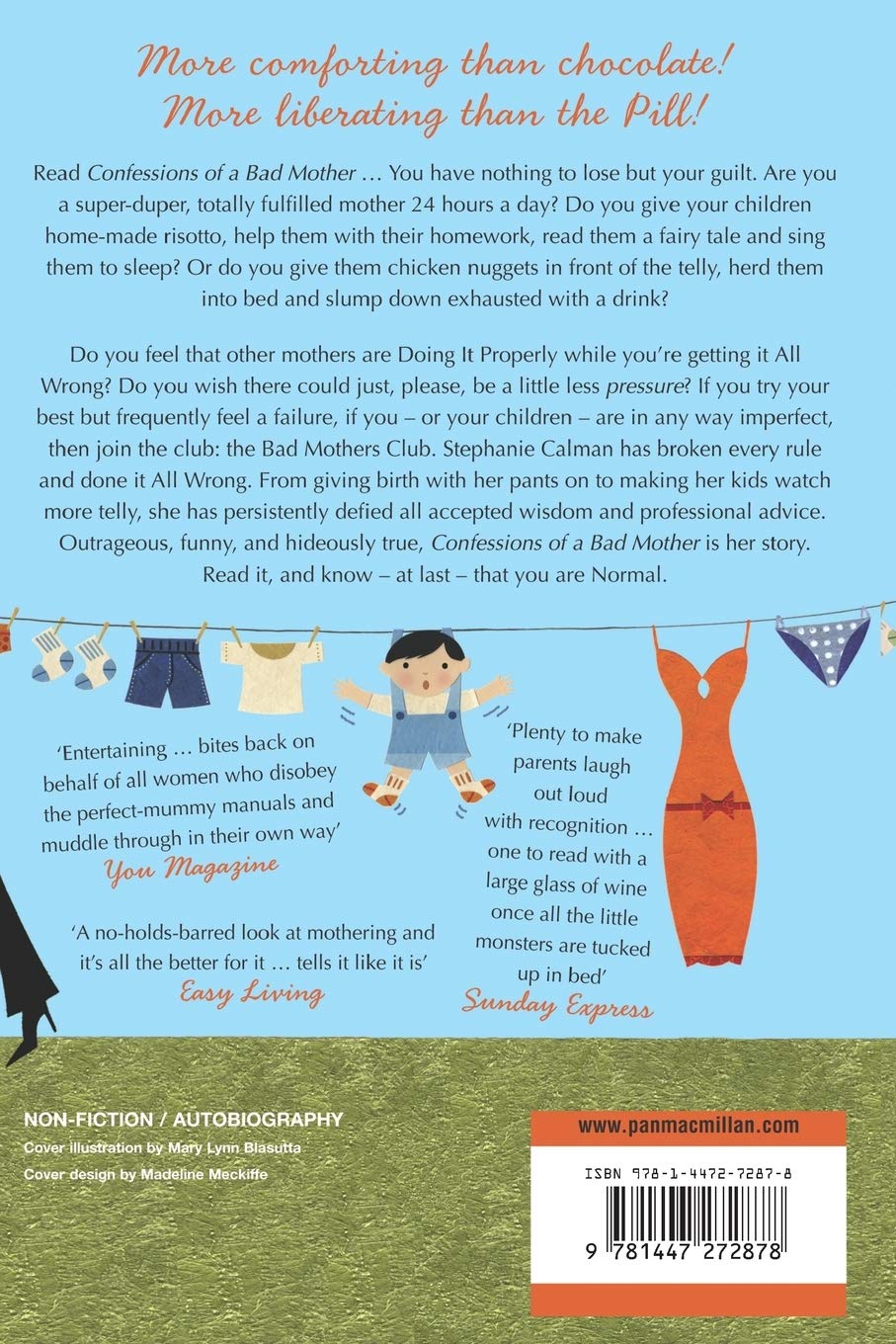 More comforting than chocolate!
More liberating than the Pill!

Read Confessions of a Bad Mother … You have nothing to lose but your guilt. Are you a super-duper, totally fulfilled mother 24 hours a day? Do you give your children home-made risotto, help them with their homework, read them a fairy tale and sing them to sleep? Or do you give them chicken nuggets in front of the telly, herd them into bed and slump down exhausted with a drink?

Do you feel that other mothers are Doing It Properly while you're getting it All Wrong? Do you wish there could just, please, be a little less pressure? If you try your best but frequently feel a failure, if you – or your children – are in any way imperfect, then join the club: the Bad Mothers Club. Stephanie Calman has broken every rule and done it All Wrong. From giving birth with her pants on to making her kids watch more telly, she has persistently defied all accepted wisdom and professional advice. Outrageous, funny, and hideously true, Confessions of a Bad Mother is her story. Read it, and know – at last – that you are Normal.

'Entertaining … bites back on behalf of all women who disobey the perfect-mummy manuals and muddle through in their own way'
You Magazine

'A no-holds-barred look at mothering and it's all the better for it … tells it like it is'
Easy Living

'Plenty to make parents laugh out loud with recognition … one to read with a large glass of wine once all the little monsters are tucked up in bed'
Sunday Express

NON-FICTION / AUTOBIOGRAPHY
Cover illustration by Mary Lynn Blasutta
Cover design by Madeline Meckiffe

www.panmacmillan.com

ISBN 978-1-4472-7287-8

9 781447 272878